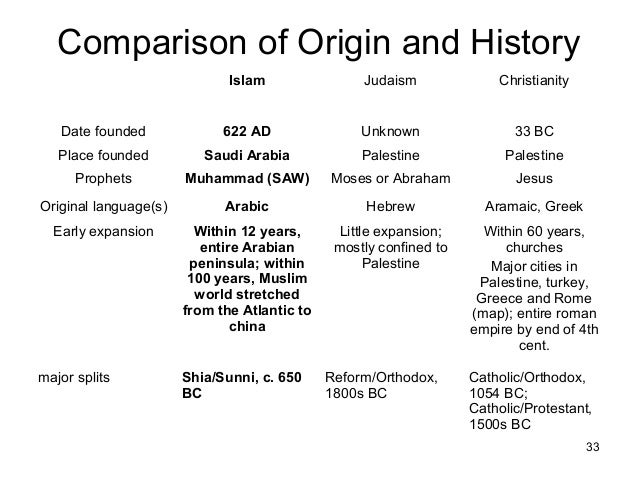 Comparison of Origin and History

|  | Islam | Judaism | Christianity |
|---|---|---|---|
| Date founded | 622 AD | Unknown | 33 BC |
| Place founded | Saudi Arabia | Palestine | Palestine |
| Prophets | Muhammad (SAW) | Moses or Abraham | Jesus |
| Original language(s) | Arabic | Hebrew | Aramaic, Greek |
| Early expansion | Within 12 years, entire Arabian peninsula; within 100 years, Muslim world stretched from the Atlantic to china | Little expansion; mostly confined to Palestine | Within 60 years, churches Major cities in Palestine, turkey, Greece and Rome (map); entire roman empire by end of 4th cent. |
| major splits | Shia/Sunni, c. 650 BC | Reform/Orthodox, 1800s BC | Catholic/Orthodox, 1054 BC; Catholic/Protestant, 1500s BC |

33